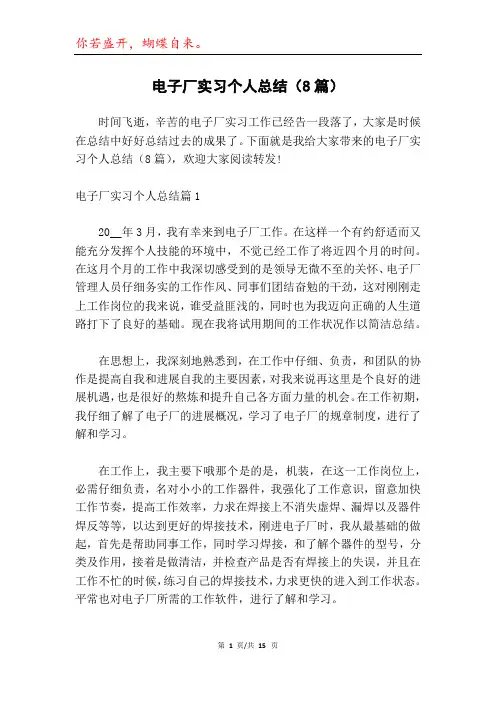 你若盛开，蝴蝶自来。

电子厂实习个人总结（8篇）

时间飞逝，辛苦的电子厂实习工作已经告一段落了，大家是时候在总结中好好总结过去的成果了。下面就是我给大家带来的电子厂实习个人总结（8篇），欢迎大家阅读转发！

电子厂实习个人总结篇1

20__年3月，我有幸来到电子厂工作。在这样一个有约舒适而又能充分发挥个人技能的环境中，不觉已经工作了将近四个月的时间。在这月个月的工作中我深切感受到的是领导无微不至的关怀、电子厂管理人员仔细务实的工作作风、同事们团结奋勉的干劲，这对刚刚走上工作岗位的我来说，谁受益匪浅的，同时也为我迈向正确的人生道路打下了良好的基础。现在我将试用期间的工作状况作以简洁总结。

在思想上，我深刻地熟悉到，在工作中仔细、负责，和团队的协作是提高自我和进展自我的主要因素，对我来说再这里是个良好的进展机遇，也是很好的熬炼和提升自己各方面力量的机会。在工作初期，我仔细了解了电子厂的进展概况，学习了电子厂的规章制度，进行了解和学习。

在工作上，我主要下哦那个是的是，机装，在这一工作岗位上，必需仔细负责，名对小小的工作器件，我强化了工作意识，留意加快工作节奏，提高工作效率，力求在焊接上不消失虚焊、漏焊以及器件焊反等等，以达到更好的焊接技术，刚进电子厂时，我从最基础的做起，首先是帮助同事工作，同时学习焊接，和了解个器件的型号，分类及作用，接着是做清洁，并检查产品是否有焊接上的失误，并且在工作不忙的时候，练习自己的焊接技术，力求更快的进入到工作状态。平常也对电子厂所需的工作软件，进行了解和学习。

第 1 页/共 15 页